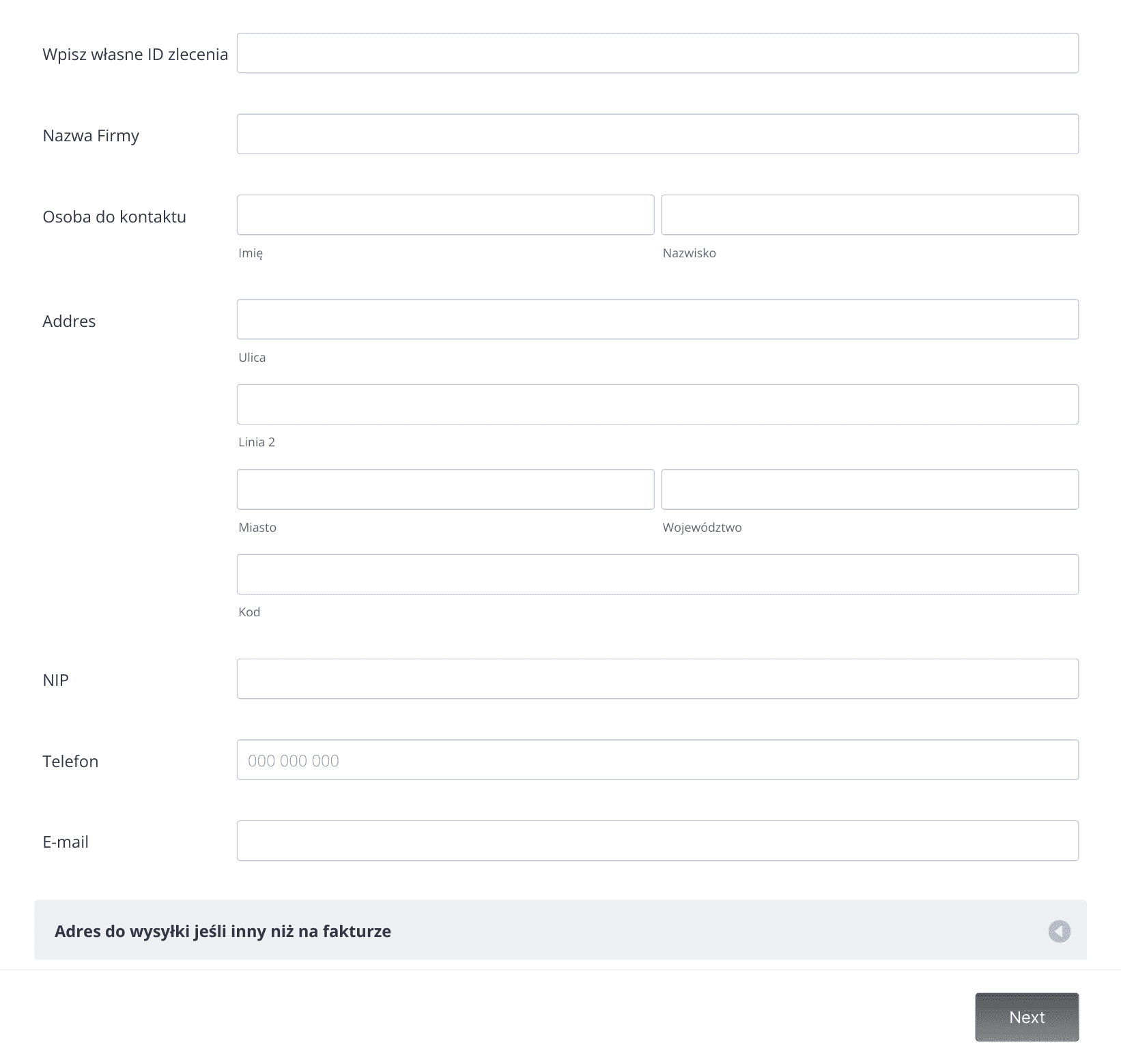 Wpisz własne ID zlecenia

Nazwa Firmy

Osoba do kontaktu

Imię

Nazwisko

Addres

Ulica

Linia 2

Miasto

Województwo

Kod

NIP

Telefon

000 000 000

E-mail

Adres do wysyłki jeśli inny niż na fakturze

Next